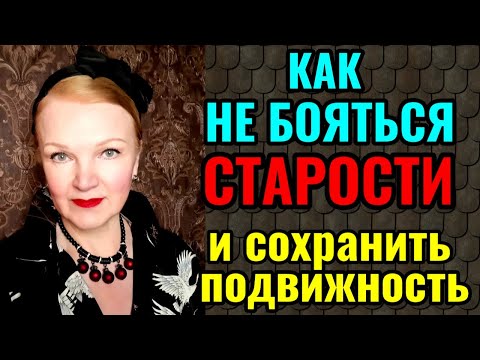 КАК
НЕ БОЯТЬСЯ
СТАРОСТИ
и сохранить
подвижность